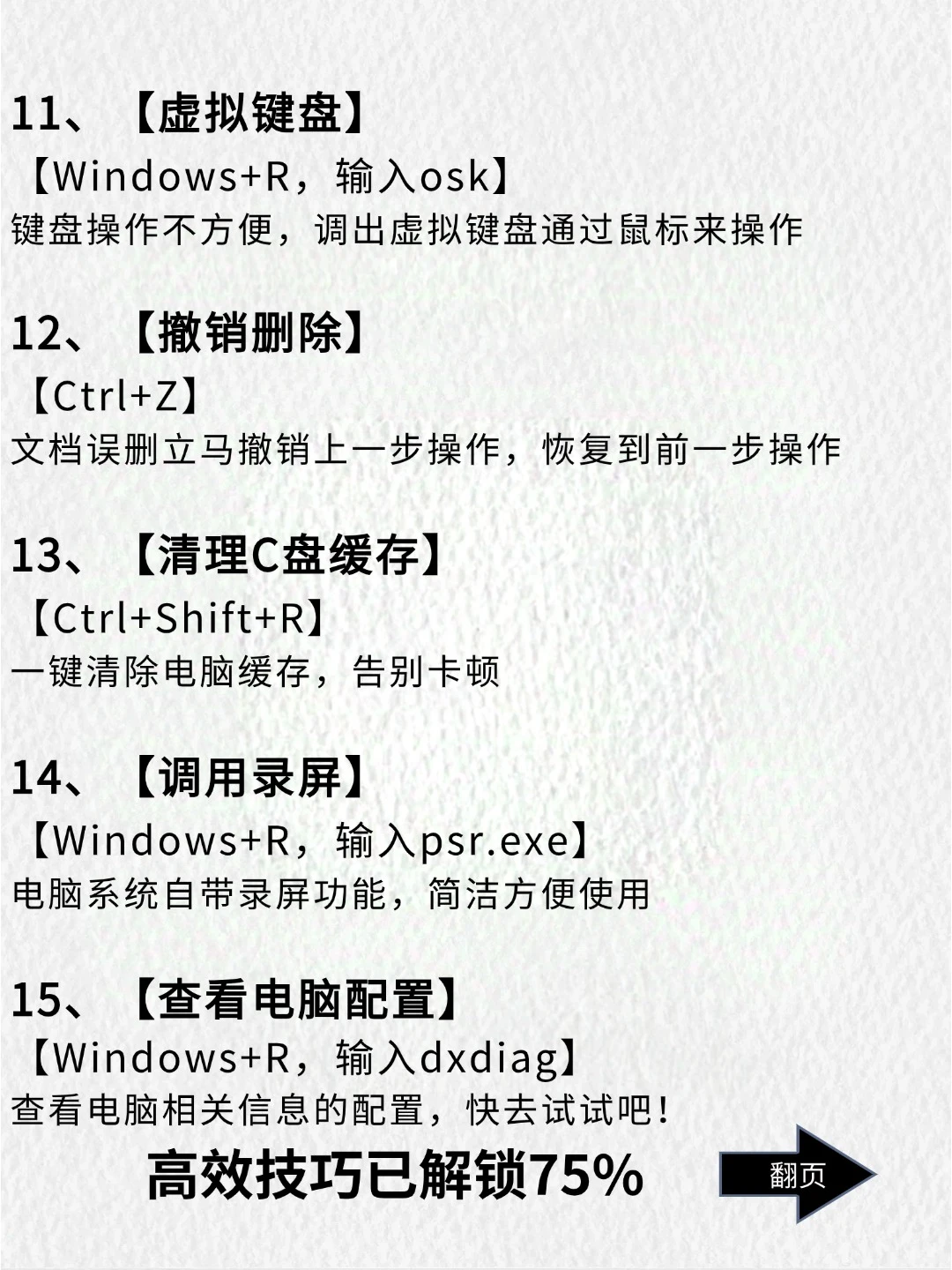 11、【虚拟键盘】

【Windows+R，输入osk】

键盘操作不方便，调出虚拟键盘通过鼠标来操作

12、【撤销删除】

【Ctrl+Z】

文档误删立马撤销上一步操作，恢复到前一步操作

13、【清理C盘缓存】

【Ctrl+Shift+R】

一键清除电脑缓存，告别卡顿

14、【调用录屏】

【Windows+R，输入psr.exe】

电脑系统自带录屏功能，简洁方便使用

15、【查看电脑配置】

【Windows+R，输入dxdiag】

查看电脑相关信息的配置，快去试试吧！

高效技巧已解锁75%

翻页